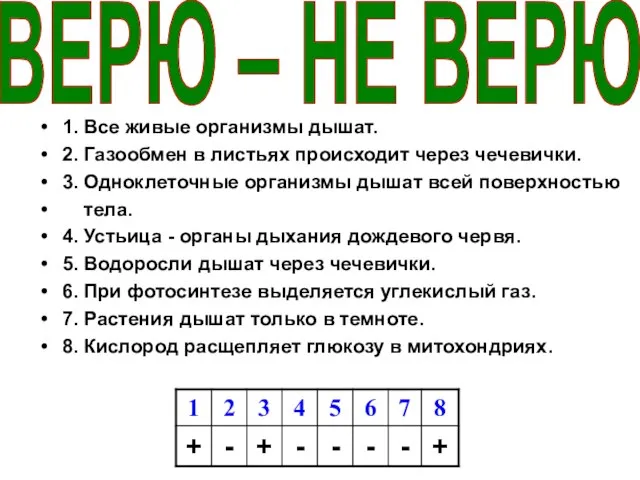 ВЕРЮ – НЕ ВЕРЮ

• 1. Все живые организмы дышат.
• 2. Газообмен в листьях происходит через чечевички.
• 3. Одноклеточные организмы дышат всей поверхностью
• тела.
• 4. Устьица - органы дыхания дождевого червя.
• 5. Водоросли дышат через чечевички.
• 6. При фотосинтезе выделяется углекислый газ.
• 7. Растения дышат только в темноте.
• 8. Кислород расщепляет глюкозу в митохондриях.

| 1 | 2 | 3 | 4 | 5 | 6 | 7 | 8 |
|---|---|---|---|---|---|---|---|
| + | - | + | - | - | - | - | + |